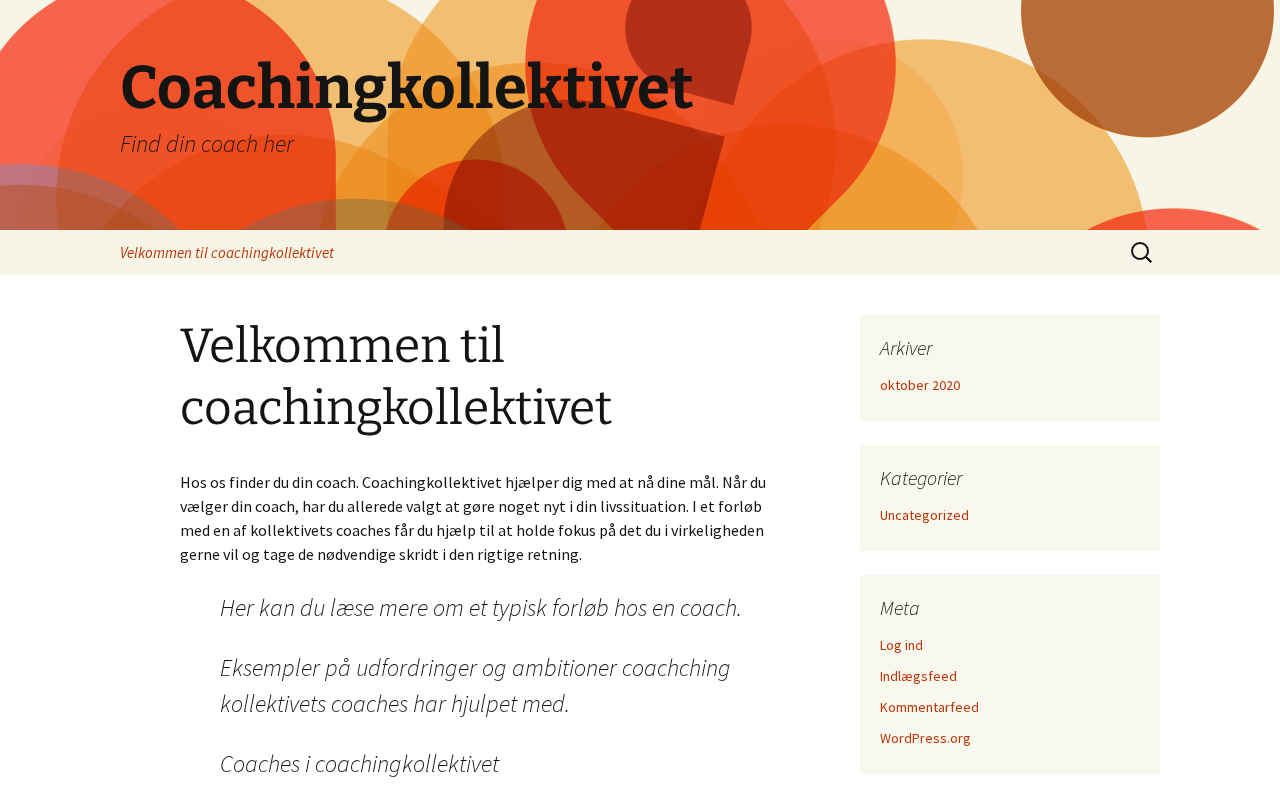 Coachingkollektivet

Find din coach her

Velkommen til coachingkollektivet

Velkommen til coachingkollektivet

Hos os finder du din coach. Coachingkollektivet hjælper dig med at nå dine mål. Når du vælger din coach, har du allerede valgt at gøre noget nyt i din livssituation. I et forløb med en af kollektivets coaches får du hjælp til at holde fokus på det du i virkeligheden gerne vil og tage de nødvendige skridt i den rigtige retning.

Her kan du læse mere om et typisk forløb hos en coach.

Eksempler på udfordringer og ambitioner coachching kollektivets coaches har hjulpet med.

Coaches i coachingkollektivet

Arkiver

oktober 2020

Kategorier

Uncategorized

Meta

Log ind

Indlægsfeed

Kommentarfeed

WordPress.org